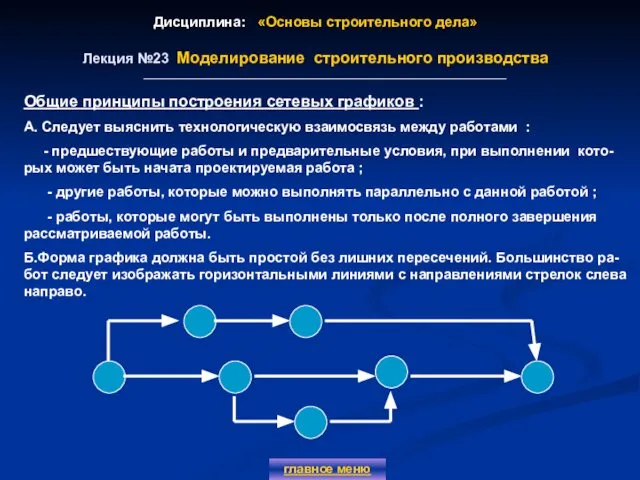 Дисциплина: «Основы строительного дела»

Лекция №23 Моделирование строительного производства

Общие принципы построения сетевых графиков :

А. Следует выяснить технологическую взаимосвязь между работами :

- предшествующие работы и предварительные условия, при выполнении которых может быть начата проектируемая работа ;

- другие работы, которые можно выполнять параллельно с данной работой ;

- работы, которые могут быть выполнены только после полного завершения рассматриваемой работы.

Б.Форма графика должна быть простой без лишних пересечений. Большинство работ следует изображать горизонтальными линиями с направлениями стрелок слева направо.

главное меню